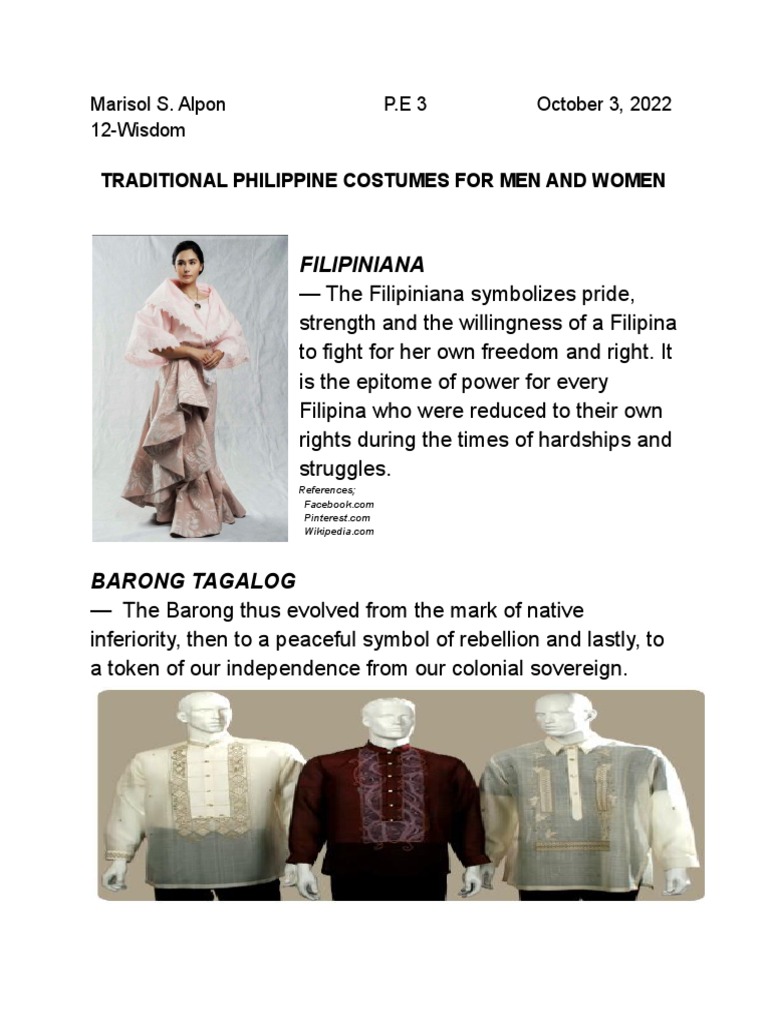 Marisol S. Alpon P.E 3 October 3, 2022
12-Wisdom

TRADITIONAL PHILIPPINE COSTUMES FOR MEN AND WOMEN

FILIPINIANA
— The Filipiniana symbolizes pride, strength and the willingness of a Filipina to fight for her own freedom and right. It is the epitome of power for every Filipina who were reduced to their own rights during the times of hardships and struggles.

References;
Facebook.com
Pinterest.com
Wikipedia.com

BARONG TAGALOG
— The Barong thus evolved from the mark of native inferiority, then to a peaceful symbol of rebellion and lastly, to a token of our independence from our colonial sovereign.